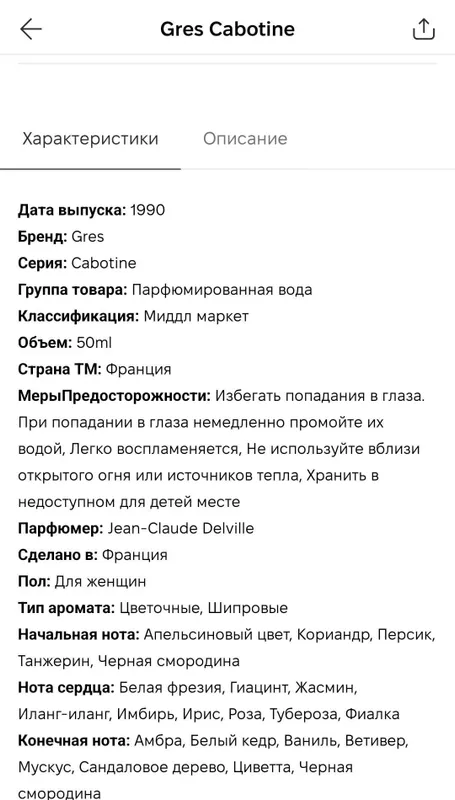 Gres Cabotine

Характеристики Описание

Дата выпуска: 1990
Бренд: Gres
Серия: Cabotine
Группа товара: Парфюмированная вода
Классификация: Миддл маркет
Объем: 50ml
Страна ТМ: Франция
МерыПредосторожности: Избегать попадания в глаза. При попадании в глаза немедленно промойте их водой, Легко воспламеняется, Не используйте вблизи открытого огня или источников тепла, Хранить в недоступном для детей месте
Парфюмер: Jean-Claude Delville
Сделано в: Франция
Пол: Для женщин
Тип аромата: Цветочные, Шипровые
Начальная нота: Апельсиновый цвет, Кориандр, Персик, Танжерин, Черная смородина
Нота сердца: Белая фрезия, Гиацинт, Жасмин, Иланг-иланг, Имбирь, Ирис, Роза, Тубероза, Фиалка
Конечная нота: Амбра, Белый кедр, Ваниль, Ветивер, Мускус, Сандаловое дерево, Циветта, Черная смородина